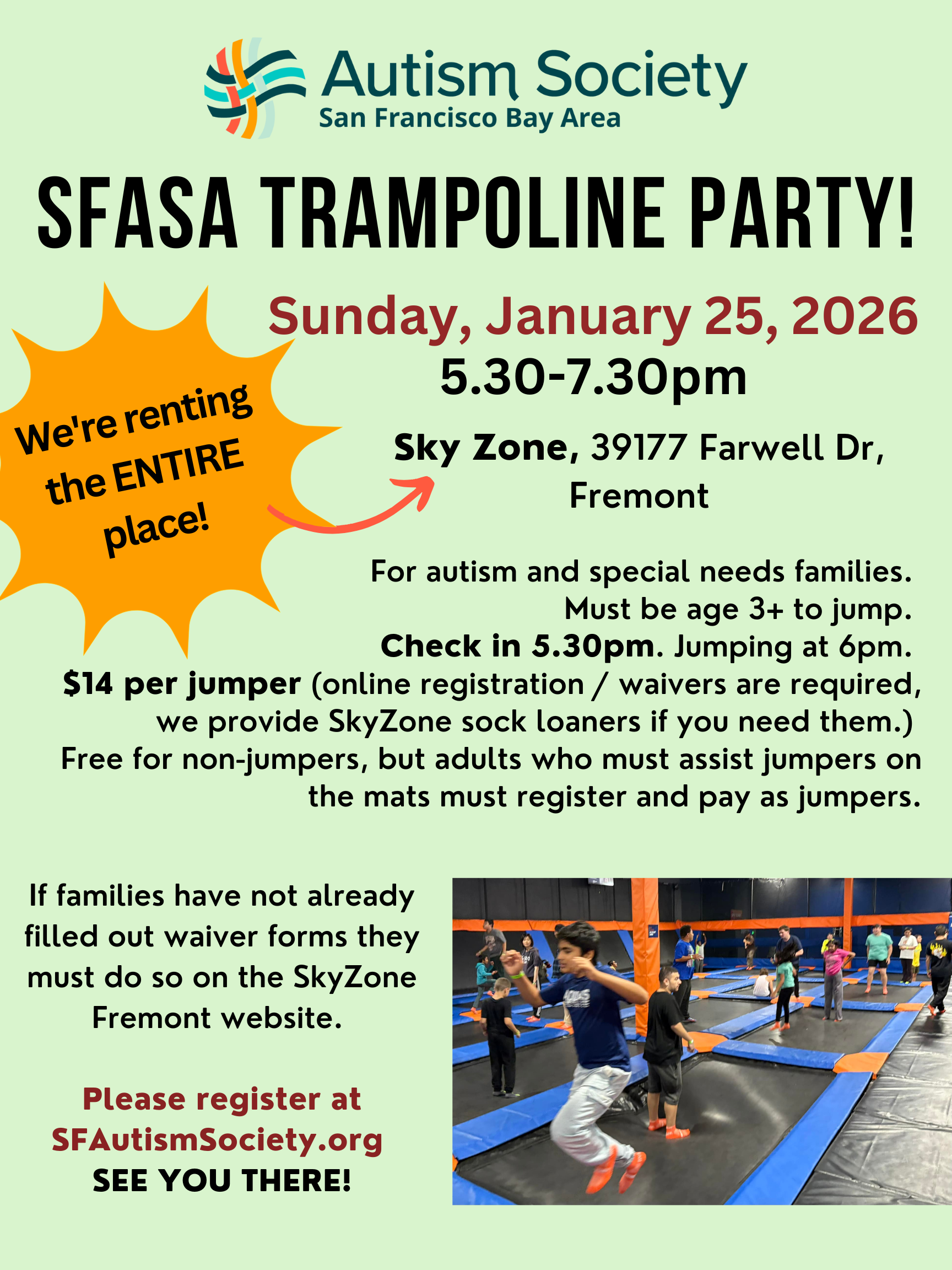 Autism Society
San Francisco Bay Area

SFASA TRAMPOLINE PARTY!

Sunday, January 25, 2026
5.30-7.30pm

We're renting the ENTIRE place!

Sky Zone, 39177 Farwell Dr, Fremont

For autism and special needs families. Must be age 3+ to jump. Check in 5.30pm. Jumping at 6pm. $14 per jumper (online registration / waivers are required, we provide SkyZone sock loaners if you need them.) Free for non-jumpers, but adults who must assist jumpers on the mats must register and pay as jumpers.

If families have not already filled out waiver forms they must do so on the SkyZone Fremont website.

Please register at SFAutismSociety.org
SEE YOU THERE!